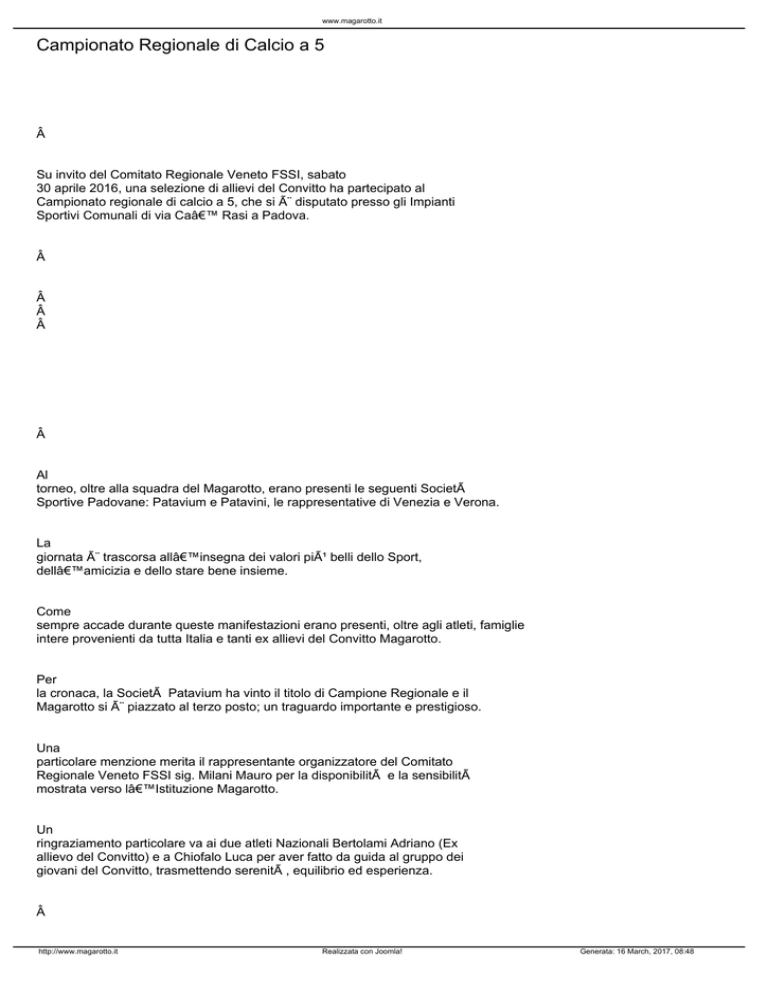 www.magarotto.it

Campionato Regionale di Calcio a 5

Â

Su invito del Comitato Regionale Veneto FSSI, sabato 30 aprile 2016, una selezione di allievi del Convitto ha partecipato al Campionato regionale di calcio a 5, che si Ã¨ disputato presso gli Impianti Sportivi Comunali di via Caâ€™ Rasi a Padova.

Â

Â
Â
Â

Â

Al torneo, oltre alla squadra del Magarotto, erano presenti le seguenti SocietÃ Sportive Padovane: Patavium e Patavini, le rappresentative di Venezia e Verona.

La giornata Ã¨ trascorsa allâ€™insegna dei valori piÃ¹ belli dello Sport, dellâ€™amicizia e dello stare bene insieme.

Come sempre accade durante queste manifestazioni erano presenti, oltre agli atleti, famiglie intere provenienti da tutta Italia e tanti ex allievi del Convitto Magarotto.

Per la cronaca, la SocietÃ  Patavium ha vinto il titolo di Campione Regionale e il Magarotto si Ã¨ piazzato al terzo posto; un traguardo importante e prestigioso.

Una particolare menzione merita il rappresentante organizzatore del Comitato Regionale Veneto FSSI sig. Milani Mauro per la disponibilitÃ  e la sensibilitÃ mostrata verso lâ€™Istituzione Magarotto.

Un ringraziamento particolare va ai due atleti Nazionali Bertolami Adriano (Ex allievo del Convitto) e a Chiofalo Luca per aver fatto da guida al gruppo dei giovani del Convitto, trasmettendo serenitÃ , equilibrio ed esperienza.

Â

http://www.magarotto.it Realizzata con Joomla! Generata: 16 March, 2017, 08:48